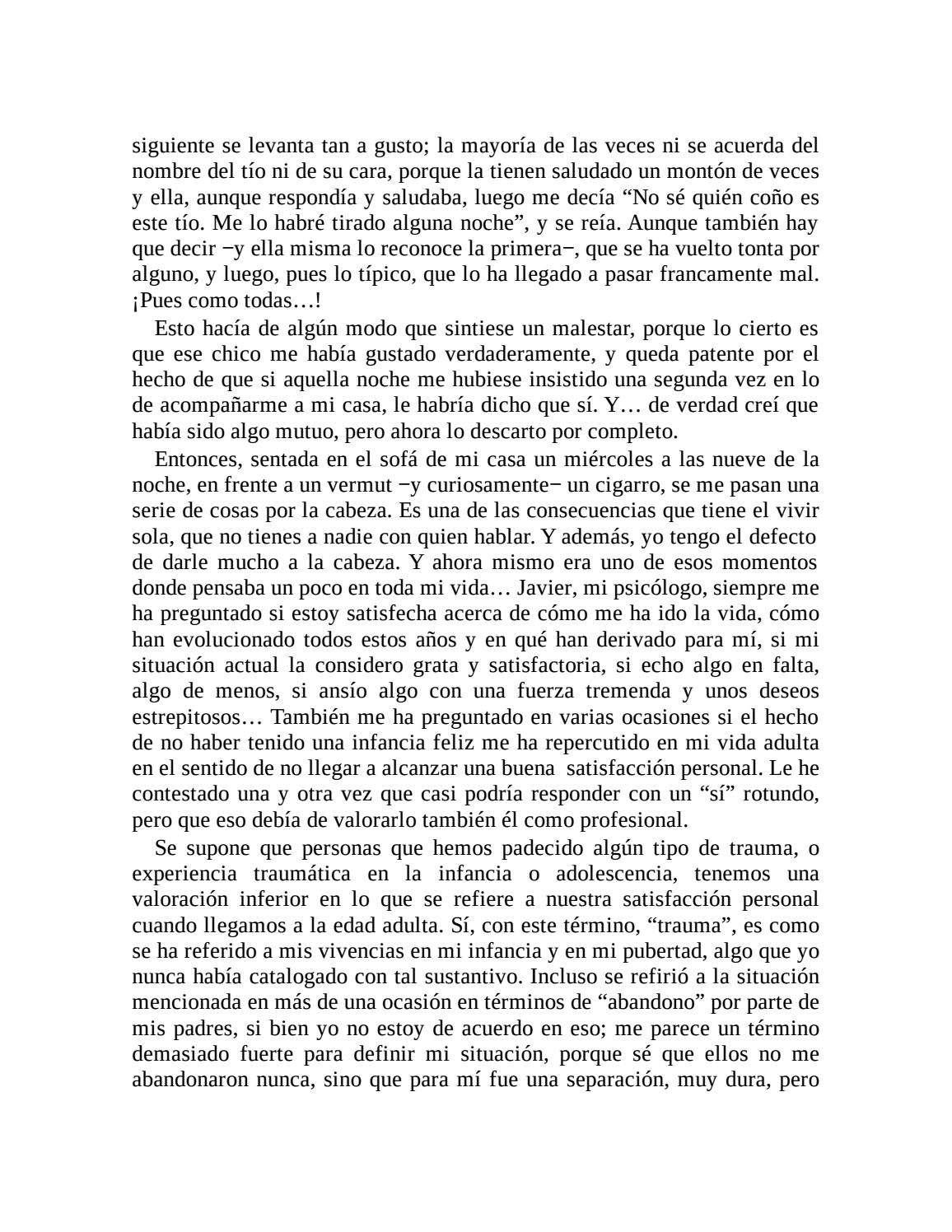 siguiente se levanta tan a gusto; la mayoría de las veces ni se acuerda del nombre del tío ni de su cara, porque la tienen saludado un montón de veces y ella, aunque respondía y saludaba, luego me decía “No sé quién coño es este tío. Me lo habré tirado alguna noche”, y se reía. Aunque también hay que decir −y ella misma lo reconoce la primera−, que se ha vuelto tonta por alguno, y luego, pues lo típico, que lo ha llegado a pasar francamente mal. ¡Pues como todas…!

Esto hacía de algún modo que sintiese un malestar, porque lo cierto es que ese chico me había gustado verdaderamente, y queda patente por el hecho de que si aquella noche me hubiese insistido una segunda vez en lo de acompañarme a mi casa, le habría dicho que sí. Y… de verdad creí que había sido algo mutuo, pero ahora lo descarto por completo.

Entonces, sentada en el sofá de mi casa un miércoles a las nueve de la noche, en frente a un vermut −y curiosamente− un cigarro, se me pasan una serie de cosas por la cabeza. Es una de las consecuencias que tiene el vivir sola, que no tienes a nadie con quien hablar. Y además, yo tengo el defecto de darle mucho a la cabeza. Y ahora mismo era uno de esos momentos donde pensaba un poco en toda mi vida… Javier, mi psicólogo, siempre me ha preguntado si estoy satisfecha acerca de cómo me ha ido la vida, cómo han evolucionado todos estos años y en qué han derivado para mí, si mi situación actual la considero grata y satisfactoria, si echo algo en falta, algo de menos, si ansío algo con una fuerza tremenda y unos deseos estrepitosos… También me ha preguntado en varias ocasiones si el hecho de no haber tenido una infancia feliz me ha repercutido en mi vida adulta en el sentido de no llegar a alcanzar una buena satisfacción personal. Le he contestado una y otra vez que casi podría responder con un “sí” rotundo, pero que eso debía de valorarlo también él como profesional.

Se supone que personas que hemos padecido algún tipo de trauma, o experiencia traumática en la infancia o adolescencia, tenemos una valoración inferior en lo que se refiere a nuestra satisfacción personal cuando llegamos a la edad adulta. Sí, con este término, “trauma”, es como se ha referido a mis vivencias en mi infancia y en mi pubertad, algo que yo nunca había catalogado con tal sustantivo. Incluso se refirió a la situación mencionada en más de una ocasión en términos de “abandono” por parte de mis padres, si bien yo no estoy de acuerdo en eso; me parece un término demasiado fuerte para definir mi situación, porque sé que ellos no me abandonaron nunca, sino que para mí fue una separación, muy dura, pero